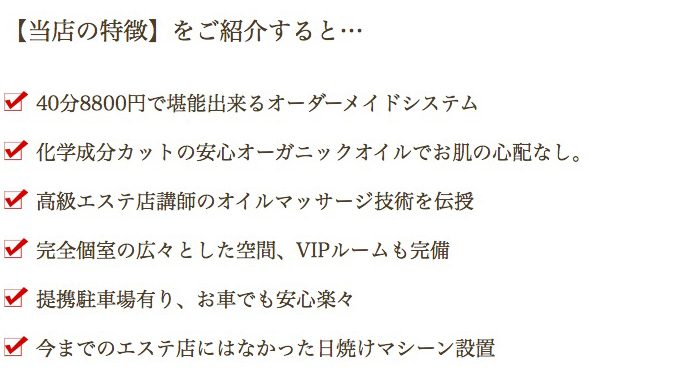 【当店の特徴】をご紹介すると…

40分8800円で堪能出来るオーダーメイドシステム

化学成分カットの安心オーガニックオイルでお肌の心配なし。

高級エステ店講師のオイルマッサージ技術を伝授

完全個室の広々とした空間、VIPルームも完備

提携駐車場有り、お車でも安心楽々

今までのエステ店にはなかった日焼けマシーン設置